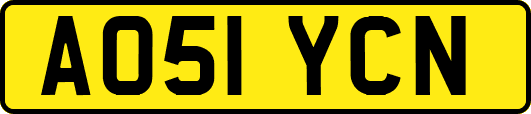 AO51 YCN